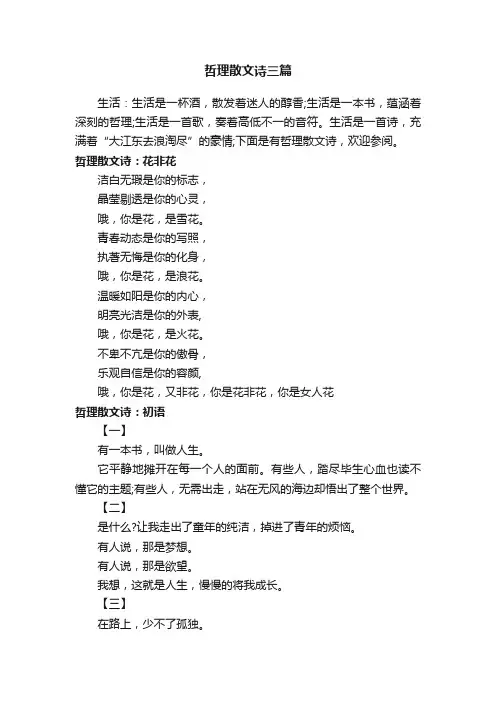 哲理散文诗三篇

生活：生活是一杯酒，散发着迷人的醇香;生活是一本书，蕴涵着深刻的哲理;生活是一首歌，奏着高低不一的音符。生活是一首诗，充满着“大江东去浪淘尽”的豪情;下面是有哲理散文诗，欢迎参阅。

哲理散文诗：花非花

洁白无瑕是你的标志，

晶莹剔透是你的心灵，

哦，你是花，是雪花。

青春动态是你的写照，

执著无悔是你的化身，

哦，你是花，是浪花。

温暖如阳是你的内心，

明亮光洁是你的外表,

哦，你是花，是火花。

不卑不亢是你的傲骨，

乐观自信是你的容颜,

哦，你是花，又非花，你是花非花，你是女人花

哲理散文诗：初语

【一】

有一本书，叫做人生。

它平静地摊开在每一个人的面前。有些人，踏尽毕生心血也读不懂它的主题;有些人，无需出走，站在无风的海边却悟出了整个世界。

【二】

是什么?让我走出了童年的纯洁，掉进了青年的烦恼。

有人说，那是梦想。

有人说，那是欲望。

我想，这就是人生，慢慢的将我成长。

【三】

在路上，少不了孤独。